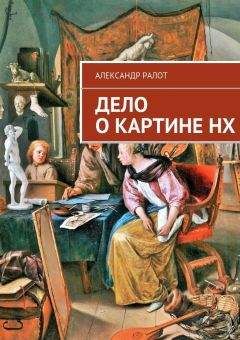 АЛЕКСАНДР РАЛОТ

ДЕЛО
О КАРТИНЕ НХ